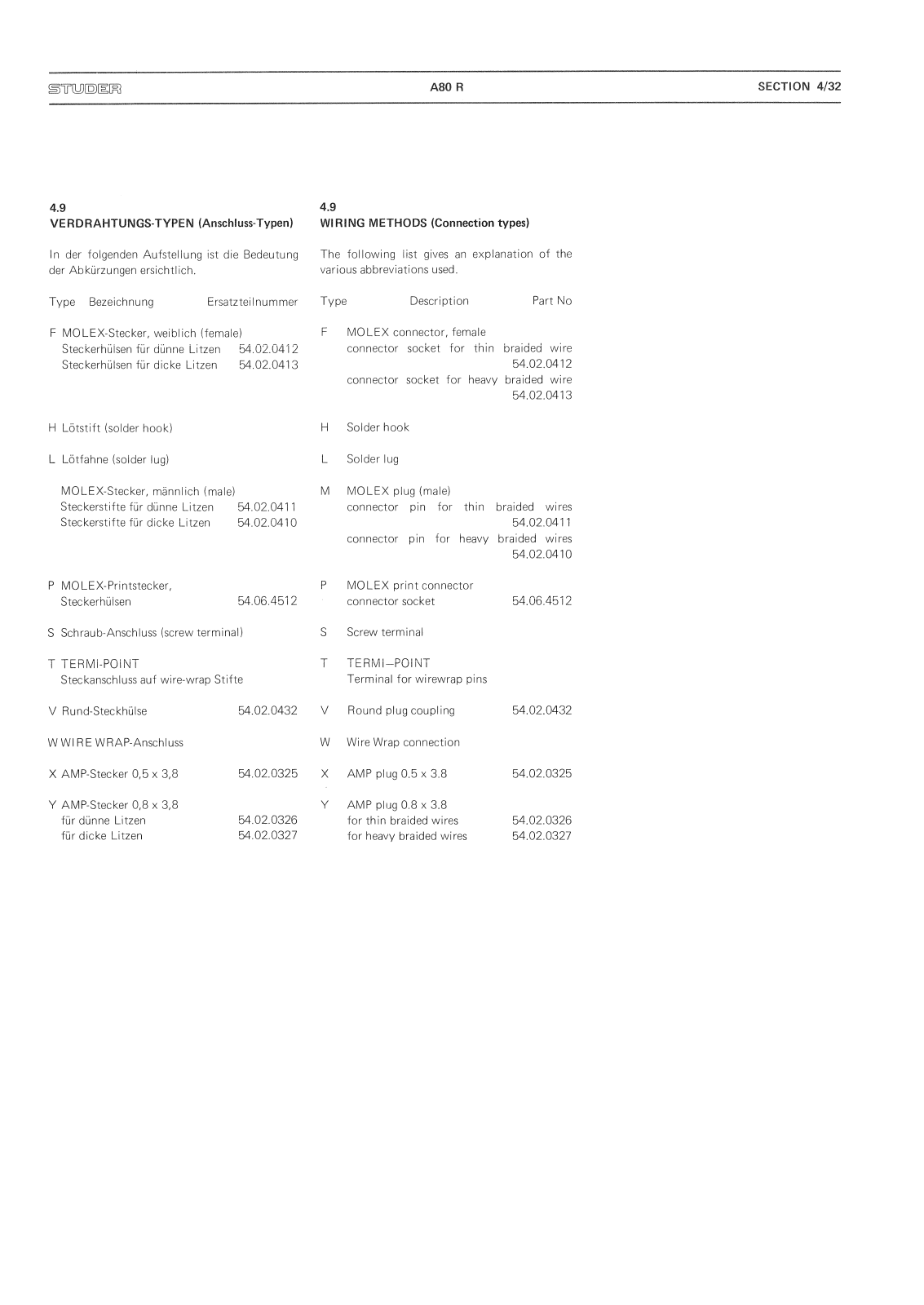 STUDER A80 R SECTION 4/32

4.9
VERDRAHTUNGS-TYPEN (Anschluss-Typen)

In der folgenden Aufstellung ist die Bedeutung der Abkürzungen ersichtlich.

Type Bezeichnung Ersatzteilnummer

F MOLEX-Stecker, weiblich (female)
Steckerhülsen für dünne Litzen 54.02.0412
Steckerhülsen für dicke Litzen 54.02.0413

H Lötstift (solder hook)

L Lötfahne (solder lug)

MOLEX-Stecker, männlich (male)
Steckerstifte für dünne Litzen 54.02.0411
Steckerstifte für dicke Litzen 54.02.0410

P MOLEX-Printstecker,
Steckerhülsen 54.06.4512

S Schraub-Anschluss (screw terminal)

T TERMI-POINT
Steckanschluss auf wire-wrap Stifte

V Rund-Steckhülse 54.02.0432

W WIRE WRAP-Anschluss

X AMP-Stecker 0,5 x 3,8 54.02.0325

Y AMP-Stecker 0,8 x 3,8
für dünne Litzen 54.02.0326
für dicke Litzen 54.02.0327

4.9
WIRING METHODS (Connection types)

The following list gives an explanation of the various abbreviations used.

Type Description Part No

F MOLEX connector, female
connector socket for thin braided wire 54.02.0412
connector socket for heavy braided wire 54.02.0413

H Solder hook

L Solder lug

M MOLEX plug (male)
connector pin for thin braided wires 54.02.0411
connector pin for heavy braided wires 54.02.0410

P MOLEX print connector
connector socket 54.06.4512

S Screw terminal

T TERMI—POINT
Terminal for wirewrap pins

V Round plug coupling 54.02.0432

W Wire Wrap connection

X AMP plug 0.5 x 3.8 54.02.0325

Y AMP plug 0.8 x 3.8
for thin braided wires 54.02.0326
for heavy braided wires 54.02.0327